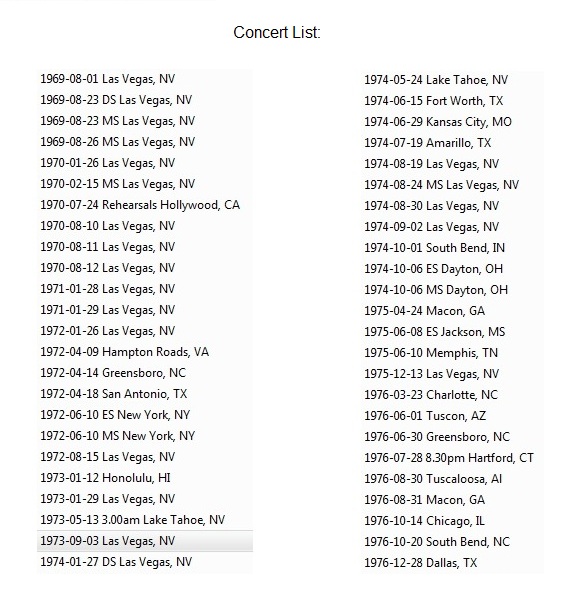 Concert List:

1969-08-01 Las Vegas, NV
1969-08-23 DS Las Vegas, NV
1969-08-23 MS Las Vegas, NV
1969-08-26 MS Las Vegas, NV
1970-01-26 Las Vegas, NV
1970-02-15 MS Las Vegas, NV
1970-07-24 Rehearsals Hollywood, CA
1970-08-10 Las Vegas, NV
1970-08-11 Las Vegas, NV
1970-08-12 Las Vegas, NV
1971-01-28 Las Vegas, NV
1971-01-29 Las Vegas, NV
1972-01-26 Las Vegas, NV
1972-04-09 Hampton Roads, VA
1972-04-14 Greensboro, NC
1972-04-18 San Antonio, TX
1972-06-10 ES New York, NY
1972-06-10 MS New York, NY
1972-08-15 Las Vegas, NV
1973-01-12 Honolulu, HI
1973-01-29 Las Vegas, NV
1973-05-13 3.00am Lake Tahoe, NV
1973-09-03 Las Vegas, NV
1974-01-27 DS Las Vegas, NV

1974-05-24 Lake Tahoe, NV
1974-06-15 Fort Worth, TX
1974-06-29 Kansas City, MO
1974-07-19 Amarillo, TX
1974-08-19 Las Vegas, NV
1974-08-24 MS Las Vegas, NV
1974-08-30 Las Vegas, NV
1974-09-02 Las Vegas, NV
1974-10-01 South Bend, IN
1974-10-06 ES Dayton, OH
1974-10-06 MS Dayton, OH
1975-04-24 Macon, GA
1975-06-08 ES Jackson, MS
1975-06-10 Memphis, TN
1975-12-13 Las Vegas, NV
1976-03-23 Charlotte, NC
1976-06-01 Tuscon, AZ
1976-06-30 Greensboro, NC
1976-07-28 8.30pm Hartford, CT
1976-08-30 Tuscaloosa, Al
1976-08-31 Macon, GA
1976-10-14 Chicago, IL
1976-10-20 South Bend, NC
1976-12-28 Dallas, TX